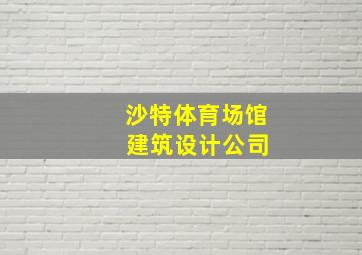 沙特体育场馆
建筑设计公司